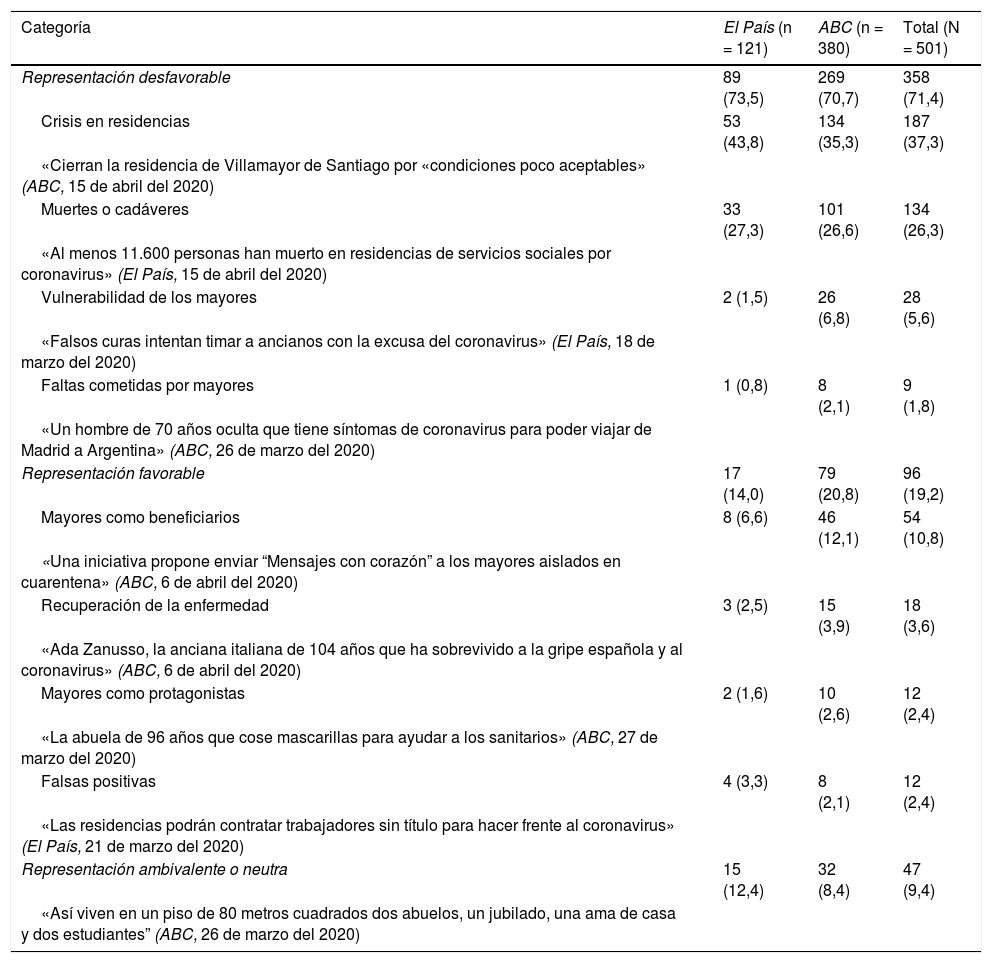 | Categoría | El País (n = 121) | ABC (n = 380) | Total (N = 501) |
|---|---|---|---|
| Representación desfavorable | 89 (73,5) | 269 (70,7) | 358 (71,4) |
| Crisis en residencias | 53 (43,8) | 134 (35,3) | 187 (37,3) |
| «Cierran la residencia de Villamayor de Santiago por «condiciones poco aceptables» (ABC, 15 de abril del 2020) | | | |
| Muertes o cadáveres | 33 (27,3) | 101 (26,6) | 134 (26,3) |
| «Al menos 11.600 personas han muerto en residencias de servicios sociales por coronavirus» (El País, 15 de abril del 2020) | | | |
| Vulnerabilidad de los mayores | 2 (1,5) | 26 (6,8) | 28 (5,6) |
| «Falsos curas intentan timar a ancianos con la excusa del coronavirus» (El País, 18 de marzo del 2020) | | | |
| Faltas cometidas por mayores | 1 (0,8) | 8 (2,1) | 9 (1,8) |
| «Un hombre de 70 años oculta que tiene síntomas de coronavirus para poder viajar de Madrid a Argentina» (ABC, 26 de marzo del 2020) | | | |
| Representación favorable | 17 (14,0) | 79 (20,8) | 96 (19,2) |
| Mayores como beneficiarios | 8 (6,6) | 46 (12,1) | 54 (10,8) |
| «Una iniciativa propone enviar “Mensajes con corazón” a los mayores aislados en cuarentena» (ABC, 6 de abril del 2020) | | | |
| Recuperación de la enfermedad | 3 (2,5) | 15 (3,9) | 18 (3,6) |
| «Ada Zanusso, la anciana italiana de 104 años que ha sobrevivido a la gripe española y al coronavirus» (ABC, 6 de abril del 2020) | | | |
| Mayores como protagonistas | 2 (1,6) | 10 (2,6) | 12 (2,4) |
| «La abuela de 96 años que cose mascarillas para ayudar a los sanitarios» (ABC, 27 de marzo del 2020) | | | |
| Falsas positivas | 4 (3,3) | 8 (2,1) | 12 (2,4) |
| «Las residencias podrán contratar trabajadores sin título para hacer frente al coronavirus» (El País, 21 de marzo del 2020) | | | |
| Representación ambivalente o neutra | 15 (12,4) | 32 (8,4) | 47 (9,4) |
| «Así viven en un piso de 80 metros cuadrados dos abuelos, un jubilado, una ama de casa y dos estudiantes” (ABC, 26 de marzo del 2020) | | | |